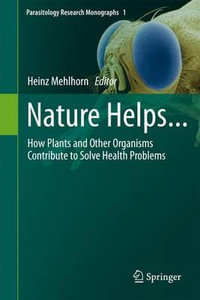 Parasitology Research Monographs 1

Heinz Mehlhorn Editor

Nature Helps...

How Plants and Other Organisms Contribute to Solve Health Problems

Springer